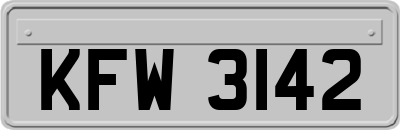 KFW 3142